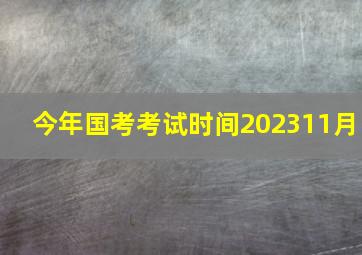 今年国考考试时间202311月